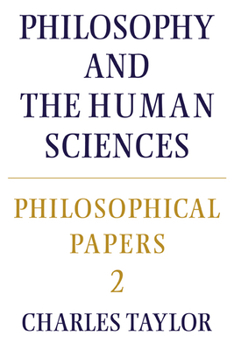 PHILOSOPHY AND THE HUMAN SCIENCES

PHILOSOPHICAL PAPERS 2

CHARLES TAYLOR